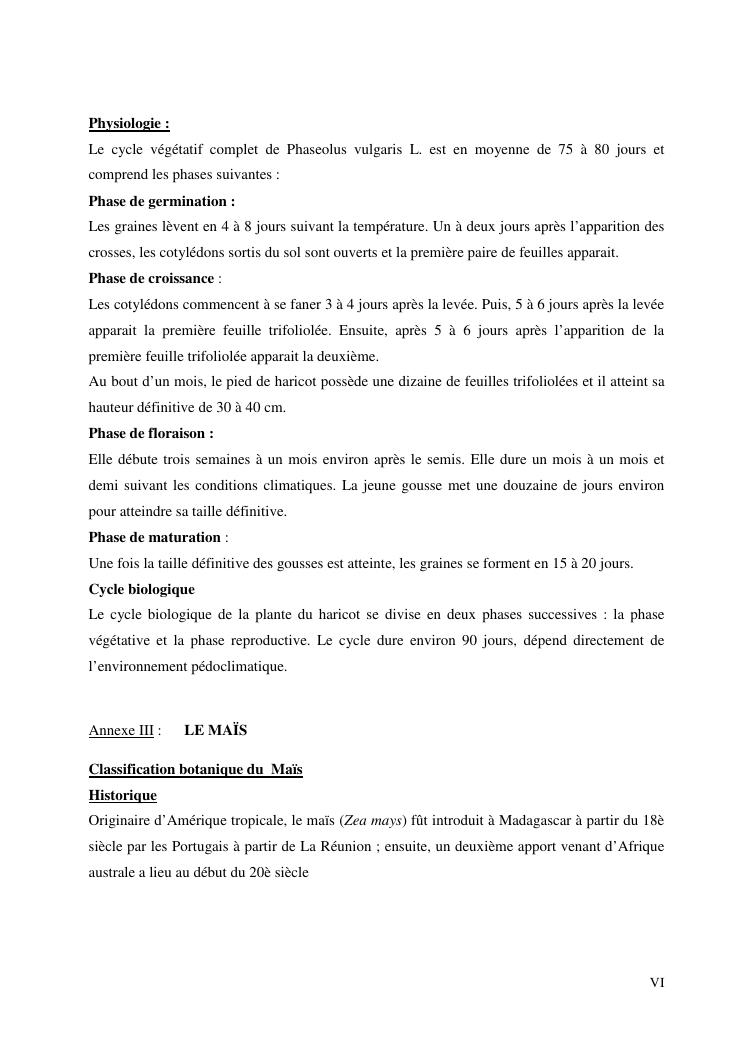 Physiologie :
Le cycle végétatif complet de Phaseolus vulgaris L. est en moyenne de 75 à 80 jours et comprend les phases suivantes :
Phase de germination :
Les graines lèvent en 4 à 8 jours suivant la température. Un à deux jours après l'apparition des crosses, les cotylédons sortis du sol sont ouverts et la première paire de feuilles apparait.
Phase de croissance :
Les cotylédons commencent à se faner 3 à 4 jours après la levée. Puis, 5 à 6 jours après la levée apparait la première feuille trifoliolée. Ensuite, après 5 à 6 jours après l'apparition de la première feuille trifoliolée apparait la deuxième.
Au bout d'un mois, le pied de haricot possède une dizaine de feuilles trifoliolées et il atteint sa hauteur définitive de 30 à 40 cm.
Phase de floraison :
Elle débute trois semaines à un mois environ après le semis. Elle dure un mois à un mois et demi suivant les conditions climatiques. La jeune gousse met une douzaine de jours environ pour atteindre sa taille définitive.
Phase de maturation :
Une fois la taille définitive des gousses est atteinte, les graines se forment en 15 à 20 jours.
Cycle biologique
Le cycle biologique de la plante du haricot se divise en deux phases successives : la phase végétative et la phase reproductive. Le cycle dure environ 90 jours, dépend directement de l'environnement pédoclimatique.

Annexe III : LE MAÏS

Classification botanique du Maïs
Historique
Originaire d'Amérique tropicale, le maïs (Zea mays) fût introduit à Madagascar à partir du 18è siècle par les Portugais à partir de La Réunion ; ensuite, un deuxième apport venant d'Afrique australe a lieu au début du 20è siècle

VI